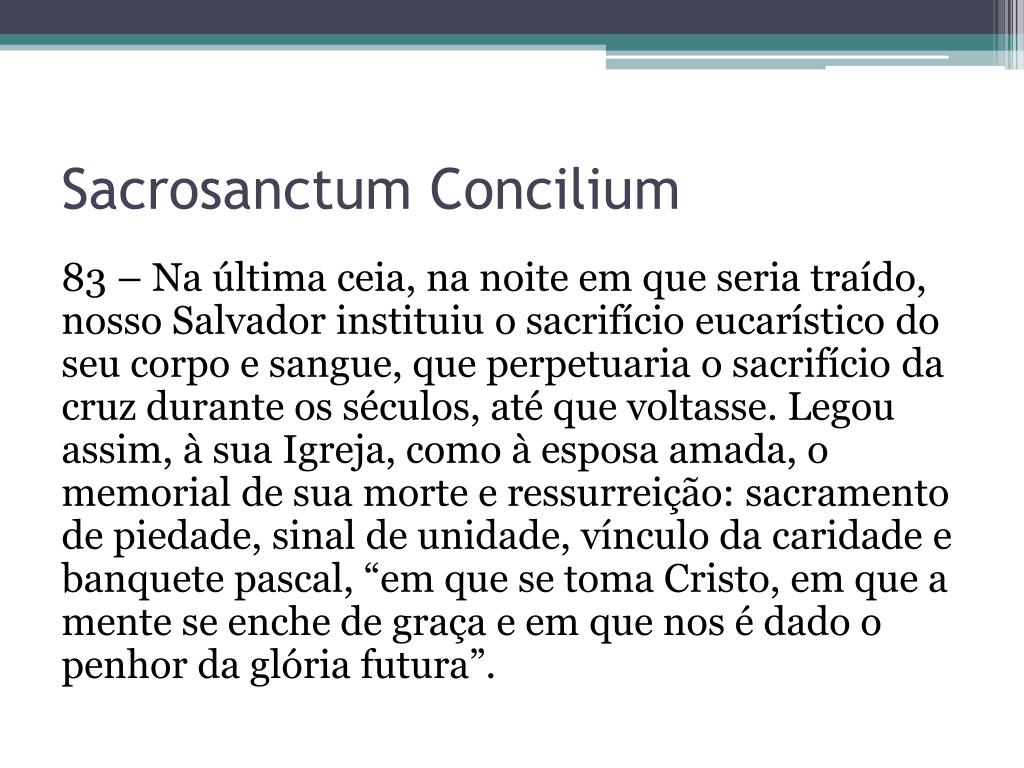 Sacrosanctum Concilium

83 – Na última ceia, na noite em que seria traído, nosso Salvador instituiu o sacrifício eucarístico do seu corpo e sangue, que perpetuaria o sacrifício da cruz durante os séculos, até que voltasse. Legou assim, à sua Igreja, como à esposa amada, o memorial de sua morte e ressurreição: sacramento de piedade, sinal de unidade, vínculo da caridade e banquete pascal, “em que se toma Cristo, em que a mente se enche de graça e em que nos é dado o penhor da glória futura”.